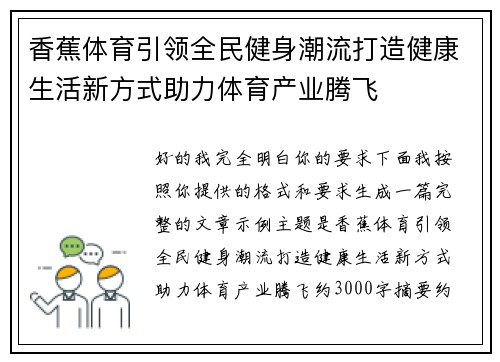 香蕉体育引领全民健身潮流打造健康生活新方式助力体育产业腾飞

好的我完全明白你的要求下面我按照你提供的格式和要求生成一篇完整的文章示例主题是香蕉体育引领全民健身潮流打造健康生活新方式助力体育产业腾飞约3000字摘要约